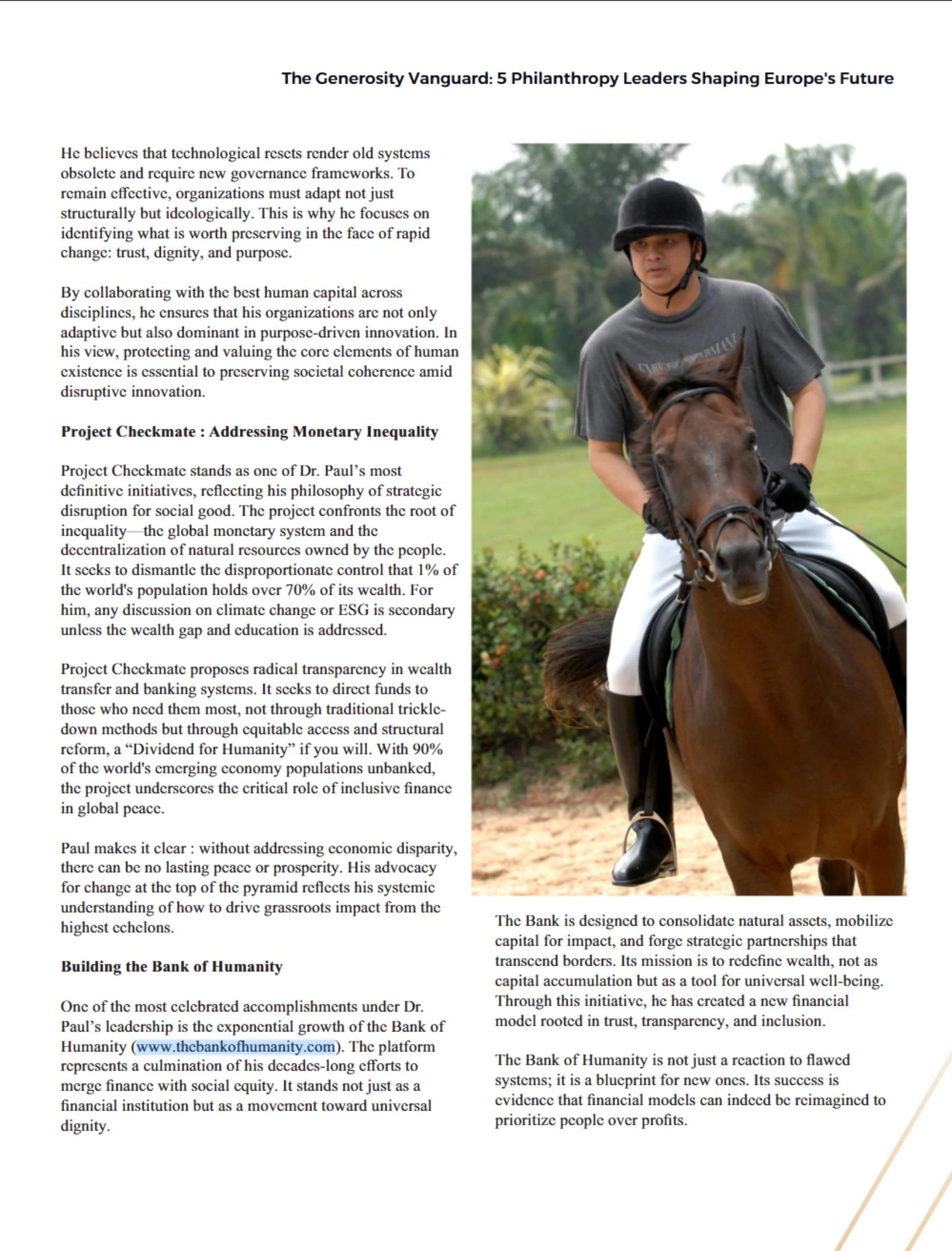 The Generosity Vanguard: 5 Philanthropy Leaders Shaping Europe's Future

He believes that technological resets render old systems obsolete and require new governance frameworks. To remain effective, organizations must adapt not just structurally but ideologically. This is why he focuses on identifying what is worth preserving in the face of rapid change: trust, dignity, and purpose.

By collaborating with the best human capital across disciplines, he ensures that his organizations are not only adaptive but also dominant in purpose-driven innovation. In his view, protecting and valuing the core elements of human existence is essential to preserving societal coherence amid disruptive innovation.

Project Checkmate : Addressing Monetary Inequality

Project Checkmate stands as one of Dr. Paul's most definitive initiatives, reflecting his philosophy of strategic disruption for social good. The project confronts the root of inequality—the global monetary system and the decentralization of natural resources owned by the people. It seeks to dismantle the disproportionate control that 1% of the world's population holds over 70% of its wealth. For him, any discussion on climate change or ESG is secondary unless the wealth gap and education is addressed.

Project Checkmate proposes radical transparency in wealth transfer and banking systems. It seeks to direct funds to those who need them most, not through traditional trickle-down methods but through equitable access and structural reform, a "Dividend for Humanity" if you will. With 90% of the world's emerging economy populations unbanked, the project underscores the critical role of inclusive finance in global peace.

Paul makes it clear : without addressing economic disparity, there can be no lasting peace or prosperity. His advocacy for change at the top of the pyramid reflects his systemic understanding of how to drive grassroots impact from the highest echelons.

Building the Bank of Humanity

One of the most celebrated accomplishments under Dr. Paul's leadership is the exponential growth of the Bank of Humanity (www.thebankofhumanity.com). The platform represents a culmination of his decades-long efforts to merge finance with social equity. It stands not just as a financial institution but as a movement toward universal dignity.

EMPORIO ARMANI

The Bank is designed to consolidate natural assets, mobilize capital for impact, and forge strategic partnerships that transcend borders. Its mission is to redefine wealth, not as capital accumulation but as a tool for universal well-being. Through this initiative, he has created a new financial model rooted in trust, transparency, and inclusion.

The Bank of Humanity is not just a reaction to flawed systems; it is a blueprint for new ones. Its success is evidence that financial models can indeed be reimagined to prioritize people over profits.